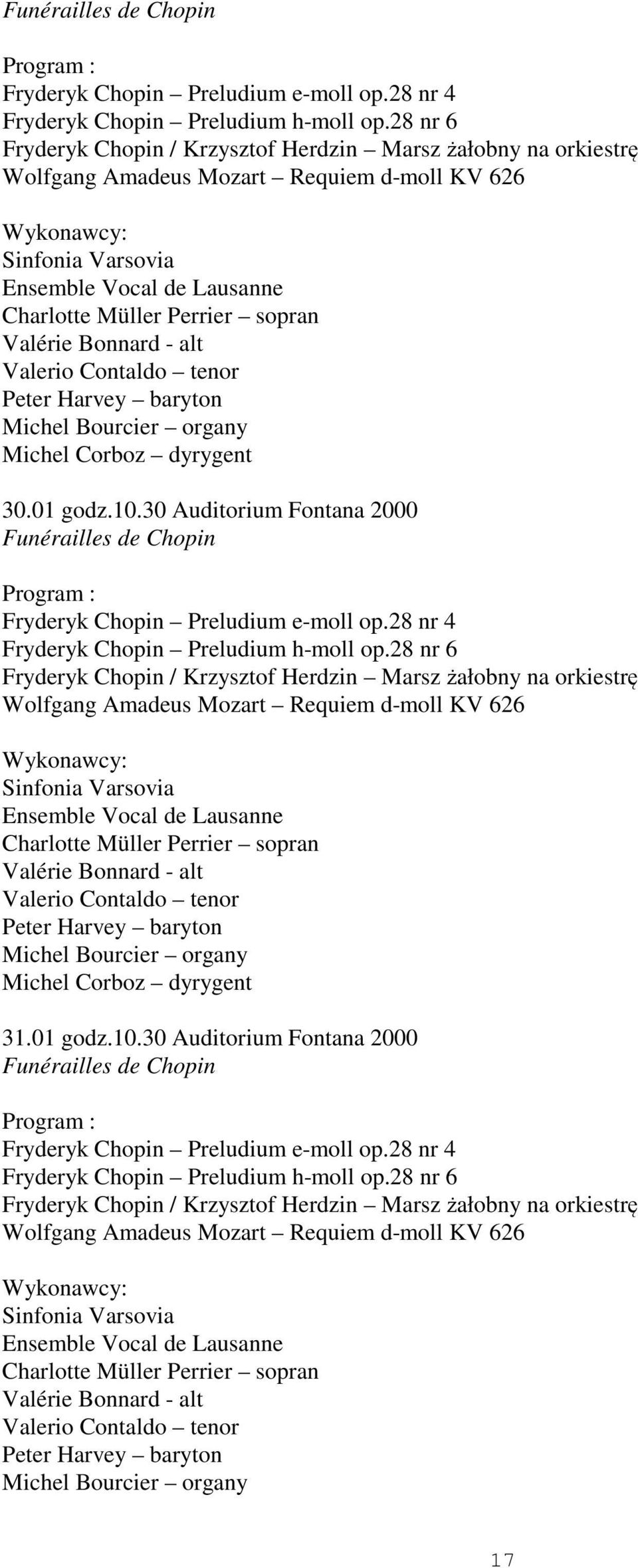 Funérailles de Chopin

Program :
Fryderyk Chopin – Preludium e-moll op.28 nr 4
Fryderyk Chopin – Preludium h-moll op.28 nr 6
Fryderyk Chopin / Krzysztof Herdzin – Marsz żałobny na orkiestrę
Wolfgang Amadeus Mozart – Requiem d-moll KV 626

Wykonawcy:
Sinfonia Varsovia
Ensemble Vocal de Lausanne
Charlotte Müller Perrier – sopran
Valérie Bonnard - alt
Valerio Contaldo – tenor
Peter Harvey – baryton
Michel Bourcier – organy
Michel Corboz – dyrygent

30.01 godz.10.30 Auditorium Fontana 2000
Funérailles de Chopin

Program :
Fryderyk Chopin – Preludium e-moll op.28 nr 4
Fryderyk Chopin – Preludium h-moll op.28 nr 6
Fryderyk Chopin / Krzysztof Herdzin – Marsz żałobny na orkiestrę
Wolfgang Amadeus Mozart – Requiem d-moll KV 626

Wykonawcy:
Sinfonia Varsovia
Ensemble Vocal de Lausanne
Charlotte Müller Perrier – sopran
Valérie Bonnard - alt
Valerio Contaldo – tenor
Peter Harvey – baryton
Michel Bourcier – organy
Michel Corboz – dyrygent

31.01 godz.10.30 Auditorium Fontana 2000
Funérailles de Chopin

Program :
Fryderyk Chopin – Preludium e-moll op.28 nr 4
Fryderyk Chopin – Preludium h-moll op.28 nr 6
Fryderyk Chopin / Krzysztof Herdzin – Marsz żałobny na orkiestrę
Wolfgang Amadeus Mozart – Requiem d-moll KV 626

Wykonawcy:
Sinfonia Varsovia
Ensemble Vocal de Lausanne
Charlotte Müller Perrier – sopran
Valérie Bonnard - alt
Valerio Contaldo – tenor
Peter Harvey – baryton
Michel Bourcier – organy

17